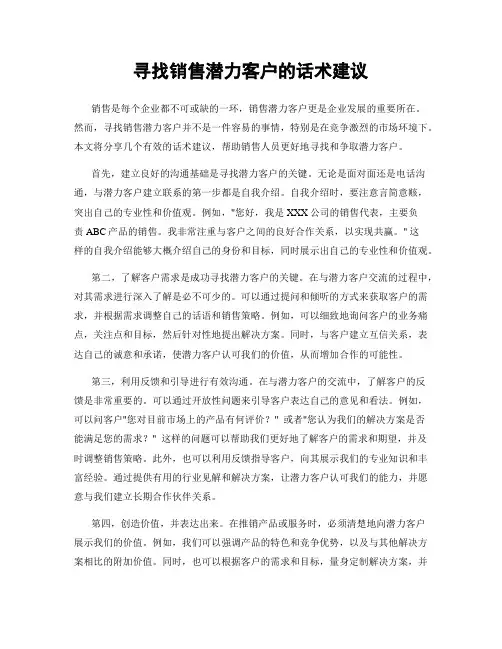 寻找销售潜力客户的话术建议

销售是每个企业都不可或缺的一环，销售潜力客户更是企业发展的重要所在。然而，寻找销售潜力客户并不是一件容易的事情，特别是在竞争激烈的市场环境下。本文将分享几个有效的话术建议，帮助销售人员更好地寻找和争取潜力客户。

首先，建立良好的沟通基础是寻找潜力客户的关键。无论是面对面还是电话沟通，与潜力客户建立联系的第一步都是自我介绍。自我介绍时，要注意言简意赅，突出自己的专业性和价值观。例如，"您好，我是XXX公司的销售代表，主要负责ABC产品的销售。我非常注重与客户之间的良好合作关系，以实现共赢。"这样的自我介绍能够大概介绍自己的身份和目标，同时展示出自己的专业性和价值观。

第二，了解客户需求是成功寻找潜力客户的关键。在与潜力客户交流的过程中，对其需求进行深入了解是必不可少的。可以通过提问和倾听的方式来获取客户的需求，并根据需求调整自己的话语和销售策略。例如，可以细致地询问客户的业务痛点，关注点和目标，然后针对性地提出解决方案。同时，与客户建立互信关系，表达自己的诚意和承诺，使潜力客户认可我们的价值，从而增加合作的可能性。

第三，利用反馈和引导进行有效沟通。在与潜力客户的交流中，了解客户的反馈是非常重要的。可以通过开放性问题来引导客户表达自己的意见和看法。例如，可以问客户"您对目前市场上的产品有何评价？"或者"您认为我们的解决方案是否能满足您的需求？"这样的问题可以帮助我们更好地了解客户的需求和期望，并及时调整销售策略。此外，也可以利用反馈指导客户，向其展示我们的专业知识和丰富经验。通过提供有用的行业见解和解决方案，让潜力客户认可我们的能力，并愿意与我们建立长期合作伙伴关系。

第四，创造价值，并表达出来。在推销产品或服务时，必须清楚地向潜力客户展示我们的价值。例如，我们可以强调产品的特色和竞争优势，以及与其他解决方案相比的附加价值。同时，也可以根据客户的需求和目标，量身定制解决方案，并